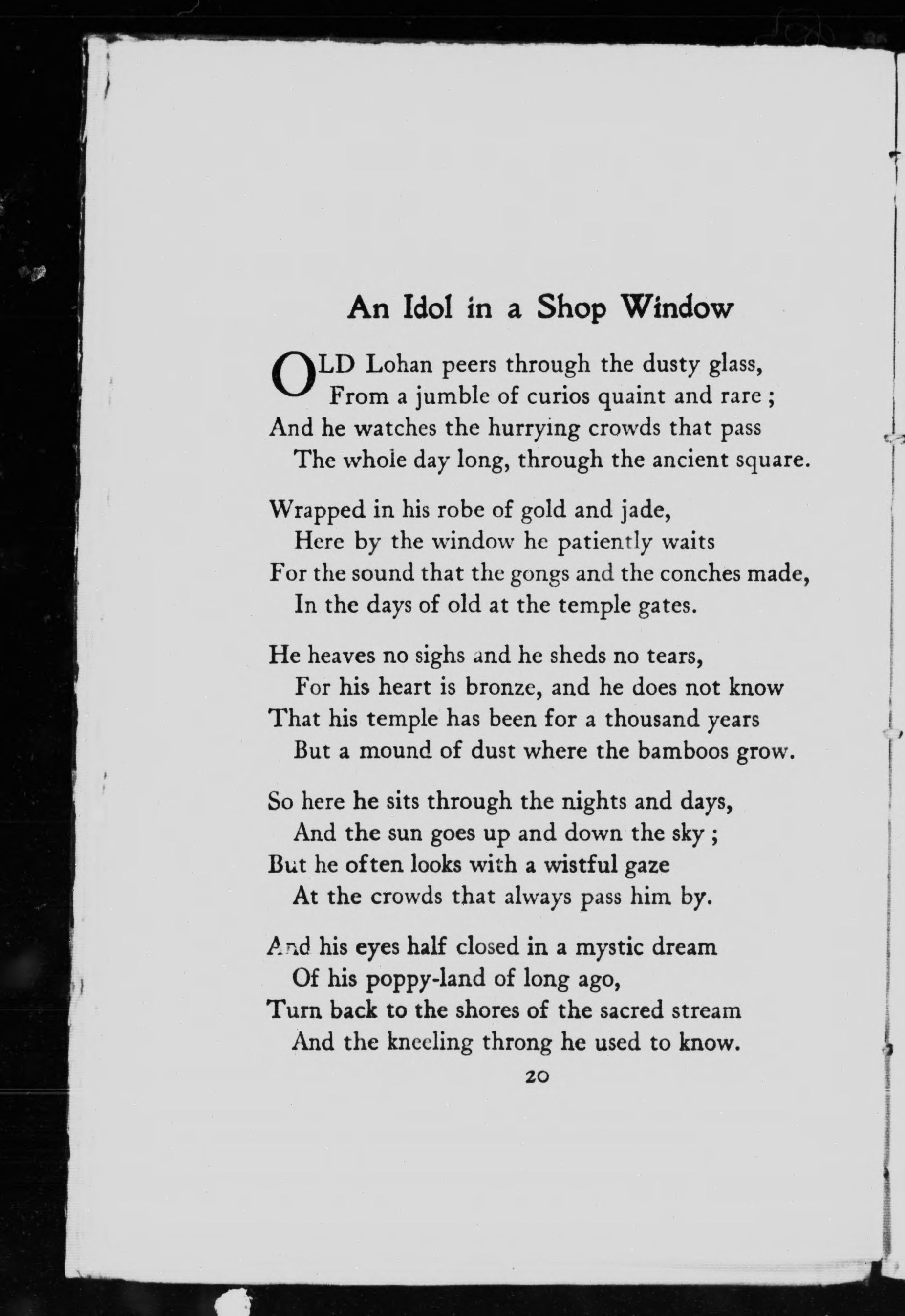 An Idol in a Shop Window

OLD Lohan peers through the dusty glass,
From a jumble of curios quaint and rare ;
And he watches the hurrying crowds that pass
The whole day long, through the ancient square.

Wrapped in his robe of gold and jade,
Here by the window he patiently waits
For the sound that the gongs and the conches made,
In the days of old at the temple gates.

He heaves no sighs and he sheds no tears,
For his heart is bronze, and he does not know
That his temple has been for a thousand years
But a mound of dust where the bamboos grow.

So here he sits through the nights and days,
And the sun goes up and down the sky ;
But he often looks with a wistful gaze
At the crowds that always pass him by.

And his eyes half closed in a mystic dream
Of his poppy-land of long ago,
Turn back to the shores of the sacred stream
And the kneeling throng he used to know.

20